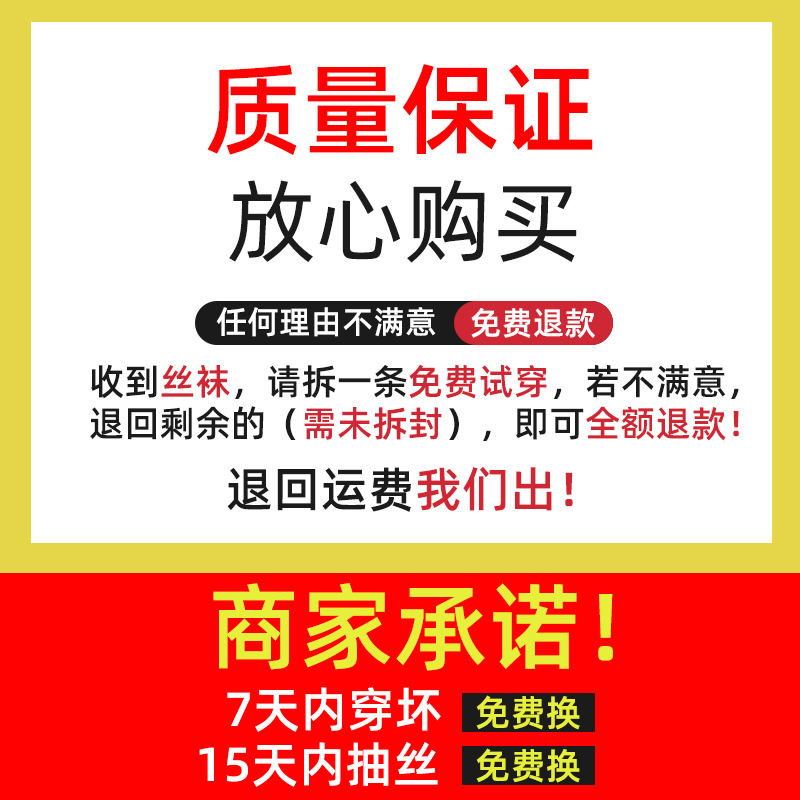 质量保证
放心购买

任何理由不满意 免费退款

收到丝袜，请拆一条免费试穿，若不满意，退回剩余的（需未拆封），即可全额退款！

退回运费我们出！

商家承诺！
7天内穿坏 免费换
15天内抽丝 免费换